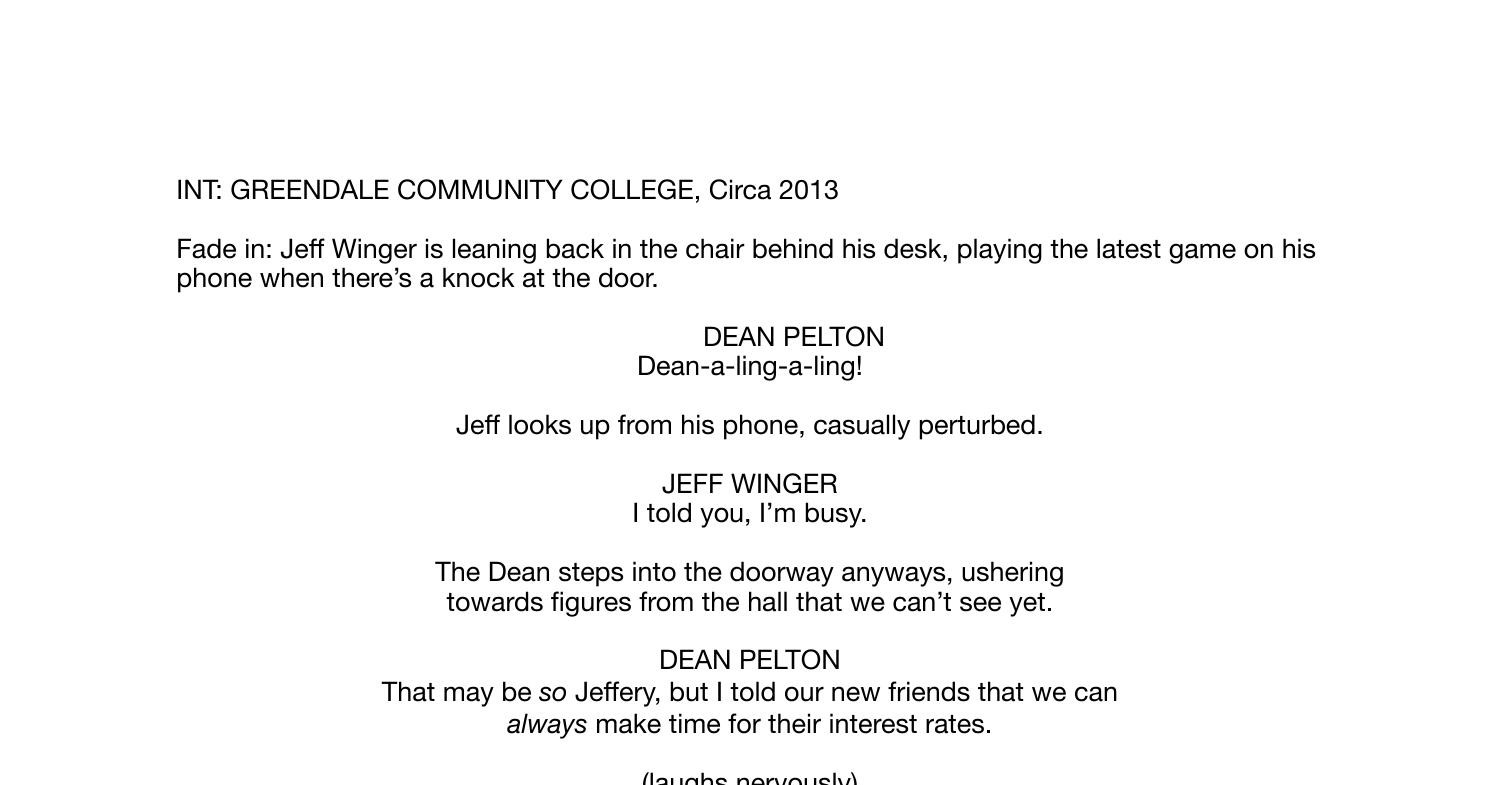 INT: GREENDALE COMMUNITY COLLEGE, Circa 2013

Fade in: Jeff Winger is leaning back in the chair behind his desk, playing the latest game on his phone when there's a knock at the door.

DEAN PELTON
Dean-a-ling-a-ling!

Jeff looks up from his phone, casually perturbed.

JEFF WINGER
I told you, I'm busy.

The Dean steps into the doorway anyways, ushering towards figures from the hall that we can't see yet.

DEAN PELTON
That may be so Jeffery, but I told our new friends that we can always make time for their interest rates.

(laughs nervously)